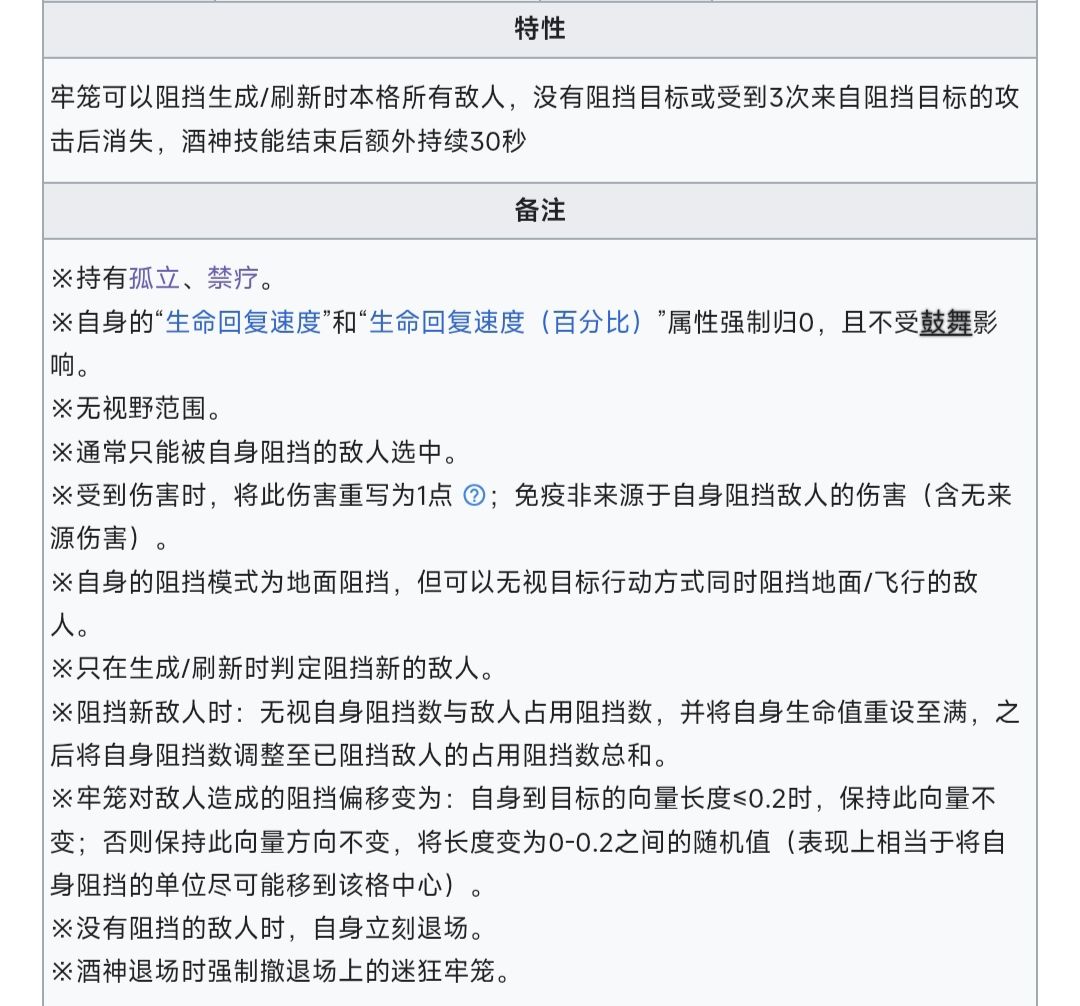 特性

牢笼可以阻挡生成/刷新时本格所有敌人，没有阻挡目标或受到3次来自阻挡目标的攻击后消失，酒神技能结束后额外持续30秒

备注

※持有孤立、禁疗。
※自身的“生命回复速度”和“生命回复速度（百分比）”属性强制归0，且不受鼓舞影响。
※无视野范围。
※通常只能被自身阻挡的敌人选中。
※受到伤害时，将此伤害重写为1点 ？；免疫非来源于自身阻挡敌人的伤害（含无来源伤害）。
※自身的阻挡模式为地面阻挡，但可以无视目标行动方式同时阻挡地面/飞行的敌人。
※只在生成/刷新时判定阻挡新的敌人。
※阻挡新敌人时：无视自身阻挡数与敌人占用阻挡数，并将自身生命值重设至满，之后将自身阻挡数调整至已阻挡敌人的占用阻挡数总和。
※牢笼对敌人造成的阻挡偏移变为：自身到目标的向量长度≤0.2时，保持此向量不变；否则保持此向量方向不变，将长度变为0-0.2之间的随机值（表现上相当于将自身阻挡的单位尽可能移到该格中心）。
※没有阻挡的敌人时，自身立刻退场。
※酒神退场时强制撤退场上的迷狂牢笼。